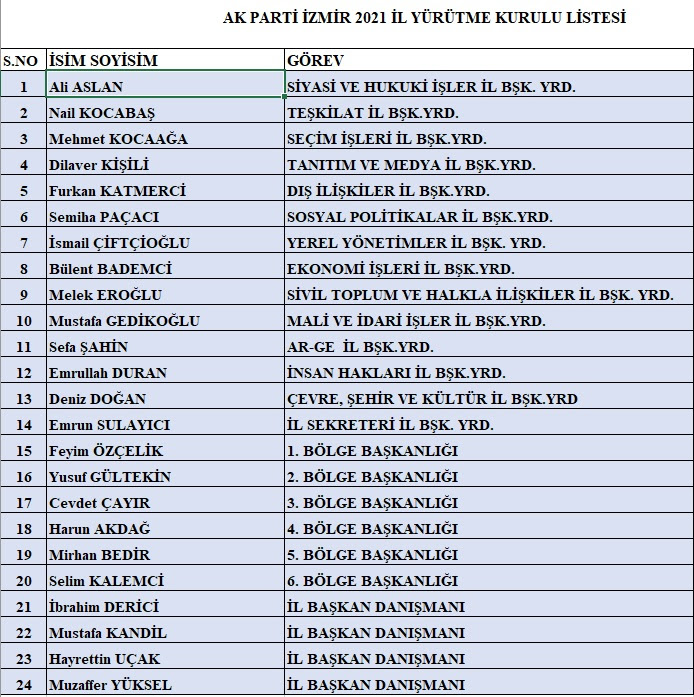 AK PARTİ İZMİR 2021 İL YÜRÜTME KURULU LİSTESİ

| S.NO | İSİM SOYİSİM | GÖREV |
|---|---|---|
| 1 | Ali ASLAN | SİYASİ VE HUKUKİ İŞLER İL BŞK. YRD. |
| 2 | Nail KOCABAŞ | TEŞKİLAT İL BŞK.YRD. |
| 3 | Mehmet KOCAAĞA | SEÇİM İŞLERİ İL BŞK.YRD. |
| 4 | Dilaver KİŞİLİ | TANITIM VE MEDYA İL BŞK.YRD. |
| 5 | Furkan KATMERCİ | DIŞ İLİŞKİLER İL BŞK.YRD. |
| 6 | Semiha PAÇACI | SOSYAL POLİTİKALAR İL BŞK.YRD. |
| 7 | İsmail ÇİFTÇİOĞLU | YEREL YÖNETİMLER İL BŞK. YRD. |
| 8 | Bülent BADEMCİ | EKONOMİ İŞLERİ İL BŞK.YRD. |
| 9 | Melek EROĞLU | SİVİL TOPLUM VE HALKLA İLİŞKİLER İL BŞK. YRD. |
| 10 | Mustafa GEDİKOĞLU | MALİ VE İDARİ İŞLER İL BŞK.YRD. |
| 11 | Sefa ŞAHİN | AR-GE İL BŞK.YRD. |
| 12 | Emrullah DURAN | İNSAN HAKLARI İL BŞK.YRD. |
| 13 | Deniz DOĞAN | ÇEVRE, ŞEHİR VE KÜLTÜR İL BŞK.YRD |
| 14 | Emrun SULAYICI | İL SEKRETERİ İL BŞK. YRD. |
| 15 | Feyim ÖZÇELİK | 1. BÖLGE BAŞKANLIĞI |
| 16 | Yusuf GÜLTEKİN | 2. BÖLGE BAŞKANLIĞI |
| 17 | Cevdet ÇAYIR | 3. BÖLGE BAŞKANLIĞI |
| 18 | Harun AKDAĞ | 4. BÖLGE BAŞKANLIĞI |
| 19 | Mirhan BEDİR | 5. BÖLGE BAŞKANLIĞI |
| 20 | Selim KALEMCİ | 6. BÖLGE BAŞKANLIĞI |
| 21 | İbrahim DERİCİ | İL BAŞKAN DANIŞMANI |
| 22 | Mustafa KANDİL | İL BAŞKAN DANIŞMANI |
| 23 | Hayrettin UÇAK | İL BAŞKAN DANIŞMANI |
| 24 | Muzaffer YÜKSEL | İL BAŞKAN DANIŞMANI |